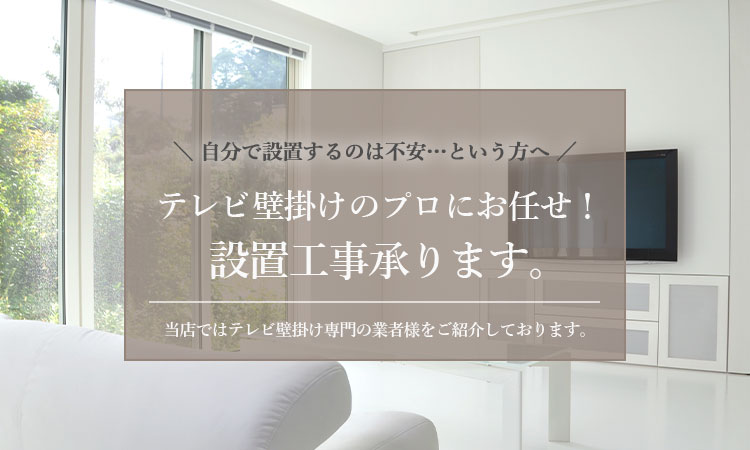 ＼ 自分で設置するのは不安…という方へ ／

テレビ壁掛けのプロにお任せ！
設置工事承ります。

当店ではテレビ壁掛け専門の業者様をご紹介しております。